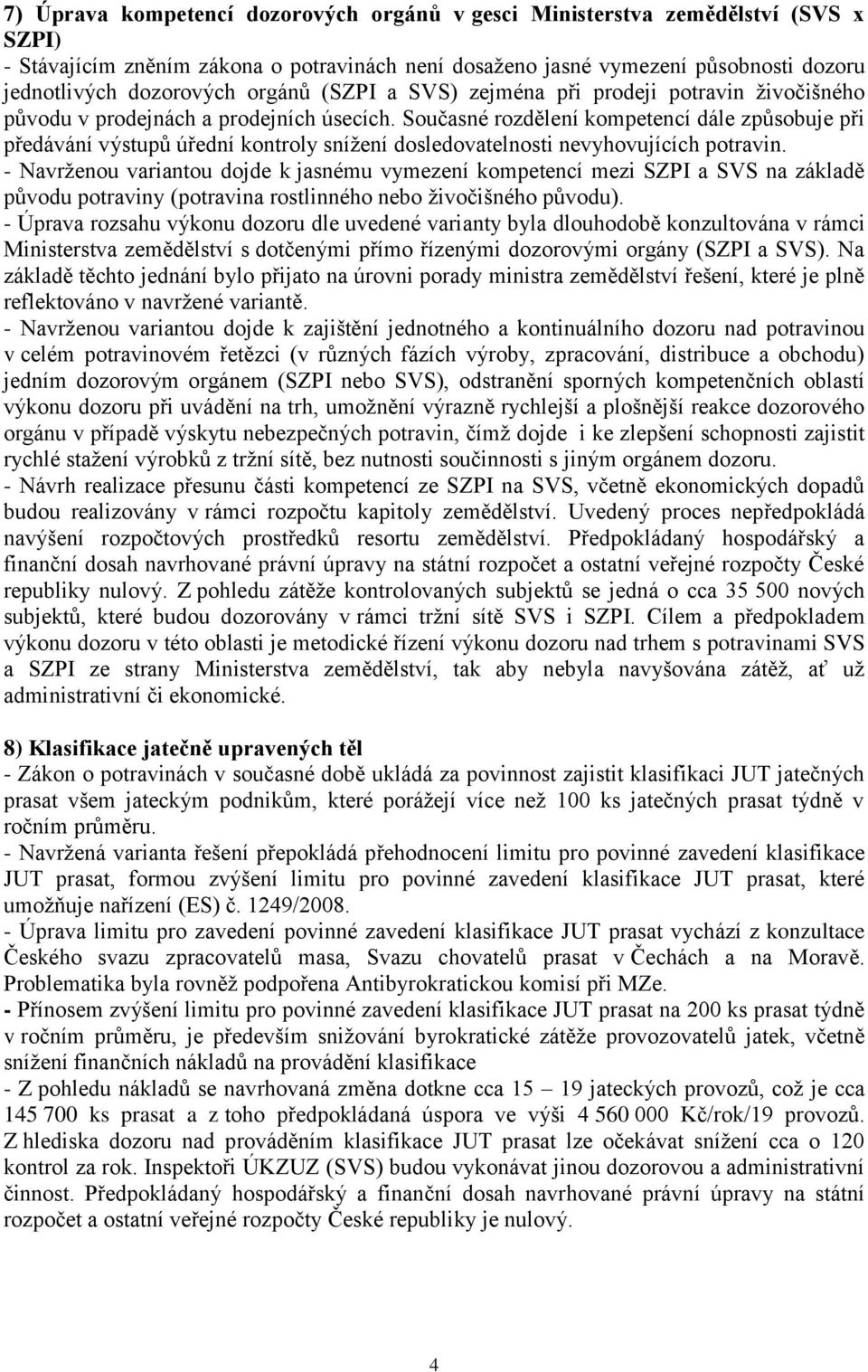 7) Úprava kompetencí dozorových orgánů v gesci Ministerstva zemědělství (SVS x SZPI)
- Stávajícím zněním zákona o potravinách není dosaženo jasné vymezení působnosti dozoru jednotlivých dozorových orgánů (SZPI a SVS) zejména při prodeji potravin živočišného původu v prodejnách a prodejních úsecích. Současné rozdělení kompetencí dále způsobuje při předávání výstupů úřední kontroly snížení dosledovatelnosti nevyhovujících potravin.
- Navrženou variantou dojde k jasnému vymezení kompetencí mezi SZPI a SVS na základě původu potraviny (potravina rostlinného nebo živočišného původu).
- Úprava rozsahu výkonu dozoru dle uvedené varianty byla dlouhodobě konzultována v rámci Ministerstva zemědělství s dotčenými přímo řízenými dozorovými orgány (SZPI a SVS). Na základě těchto jednání bylo přijato na úrovni porady ministra zemědělství řešení, které je plně reflektováno v navržené variantě.
- Navrženou variantou dojde k zajištění jednotného a kontinuálního dozoru nad potravinou v celém potravinovém řetězci (v různých fázích výroby, zpracování, distribuce a obchodu) jedním dozorovým orgánem (SZPI nebo SVS), odstranění sporných kompetenčních oblastí výkonu dozoru při uvádění na trh, umožnění výrazně rychlejší a plošnější reakce dozorového orgánu v případě výskytu nebezpečných potravin, čímž dojde i ke zlepšení schopnosti zajistit rychlé stažení výrobků z tržní sítě, bez nutnosti součinnosti s jiným orgánem dozoru.
- Návrh realizace přesunu části kompetencí ze SZPI na SVS, včetně ekonomických dopadů budou realizovány v rámci rozpočtu kapitoly zemědělství. Uvedený proces nepředpokládá navýšení rozpočtových prostředků resortu zemědělství. Předpokládaný hospodářský a finanční dosah navrhované právní úpravy na státní rozpočet a ostatní veřejné rozpočty České republiky nulový. Z pohledu zátěže kontrolovaných subjektů se jedná o cca 35 500 nových subjektů, které budou dozorovány v rámci tržní sítě SVS i SZPI. Cílem a předpokladem výkonu dozoru v této oblasti je metodické řízení výkonu dozoru nad trhem s potravinami SVS a SZPI ze strany Ministerstva zemědělství, tak aby nebyla navyšována zátěž, ať už administrativní či ekonomické.

8) Klasifikace jatečně upravených těl
- Zákon o potravinách v současné době ukládá za povinnost zajistit klasifikaci JUT jatečných prasat všem jateckým podnikům, které porážejí více než 100 ks jatečných prasat týdně v ročním průměru.
- Navržená varianta řešení přepokládá přehodnocení limitu pro povinné zavedení klasifikace JUT prasat, formou zvýšení limitu pro povinné zavedení klasifikace JUT prasat, které umožňuje nařízení (ES) č. 1249/2008.
- Úprava limitu pro zavedení povinné zavedení klasifikace JUT prasat vychází z konzultace Českého svazu zpracovatelů masa, Svazu chovatelů prasat v Čechách a na Moravě. Problematika byla rovněž podpořena Antibyrokratickou komisí při MZe.
- Přínosem zvýšení limitu pro povinné zavedení klasifikace JUT prasat na 200 ks prasat týdně v ročním průměru, je především snižování byrokratické zátěže provozovatelů jatek, včetně snížení finančních nákladů na provádění klasifikace
- Z pohledu nákladů se navrhovaná změna dotkne cca 15 – 19 jateckých provozů, což je cca 145 700 ks prasat a z toho předpokládaná úspora ve výši 4 560 000 Kč/rok/19 provozů. Z hlediska dozoru nad prováděním klasifikace JUT prasat lze očekávat snížení cca o 120 kontrol za rok. Inspektoři ÚKZUZ (SVS) budou vykonávat jinou dozorovou a administrativní činnost. Předpokládaný hospodářský a finanční dosah navrhované právní úpravy na státní rozpočet a ostatní veřejné rozpočty České republiky je nulový.

4